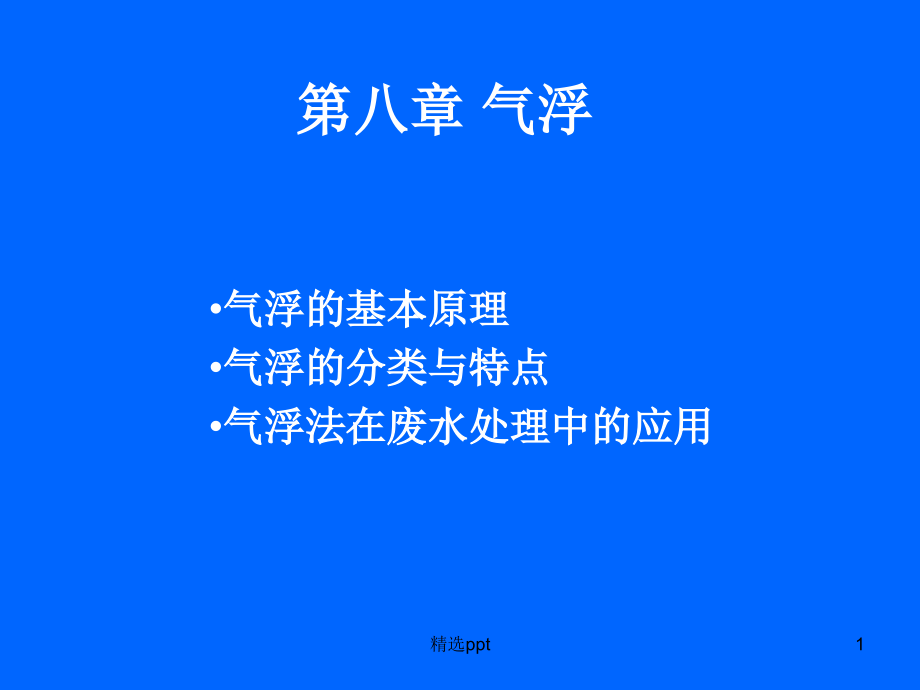 第八章 气浮

•气浮的基本原理
•气浮的分类与特点
•气浮法在废水处理中的应用

精选ppt

1